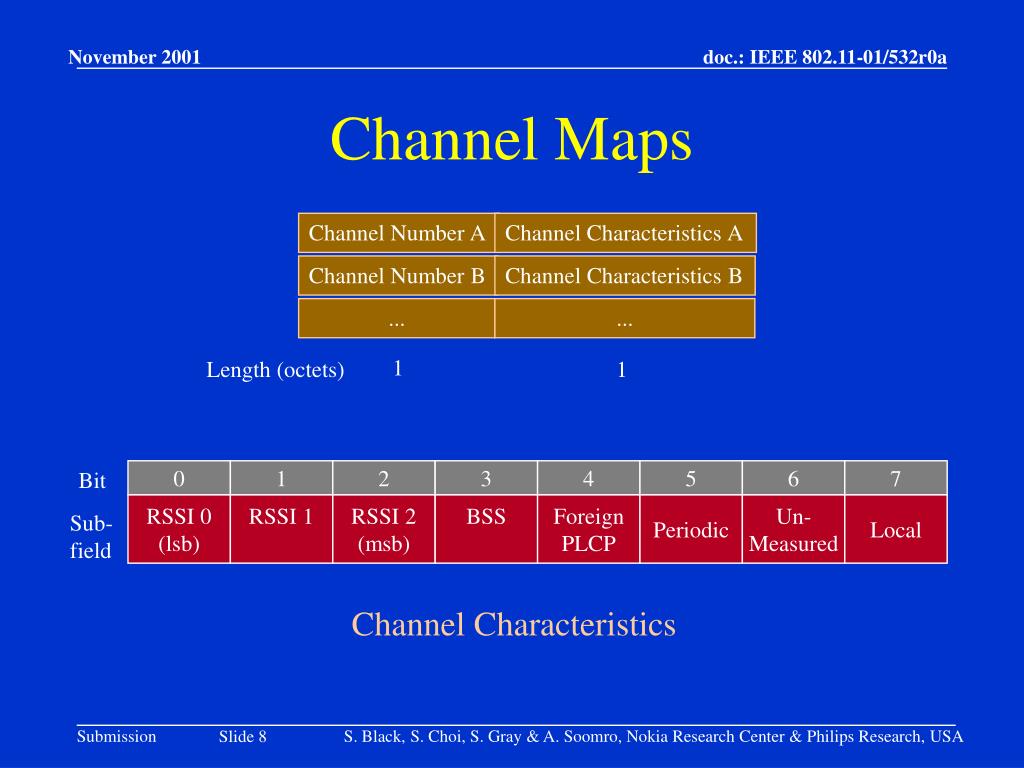 November 2001

doc.: IEEE 802.11-01/532r0a

Channel Maps

| Channel Number A | Channel Characteristics A |
|---|---|
| Channel Number B | Channel Characteristics B |
| ... | ... |

Length (octets) 1 1

| Bit | 0 | 1 | 2 | 3 | 4 | 5 | 6 | 7 |
|---|---|---|---|---|---|---|---|---|
| Sub-field | RSSI 0 (lsb) | RSSI 1 | RSSI 2 (msb) | BSS | Foreign PLCP | Periodic | Un-Measured | Local |

Channel Characteristics

Submission Slide 8 S. Black, S. Choi, S. Gray & A. Soomro, Nokia Research Center & Philips Research, USA